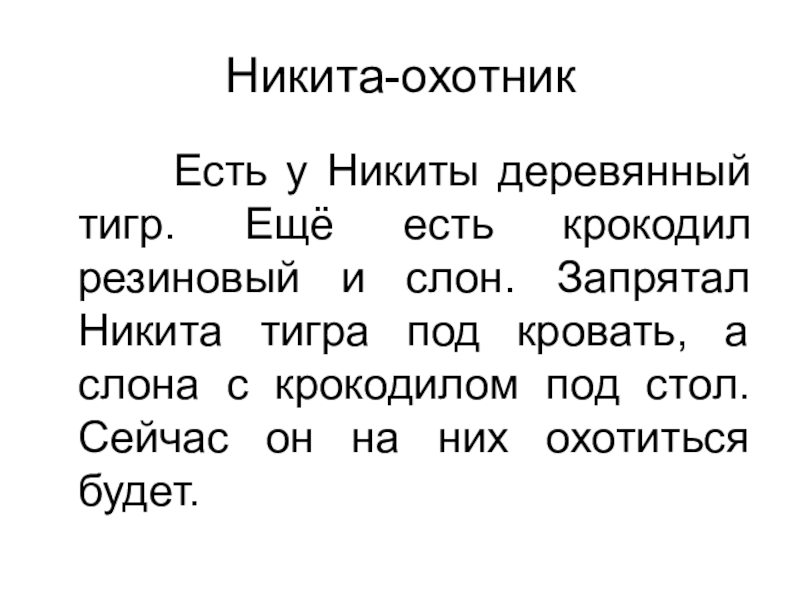 Никита-охотник

Есть у Никиты деревянный тигр. Ещё есть крокодил резиновый и слон. Запрятал Никита тигра под кровать, а слона с крокодилом под стол. Сейчас он на них охотиться будет.